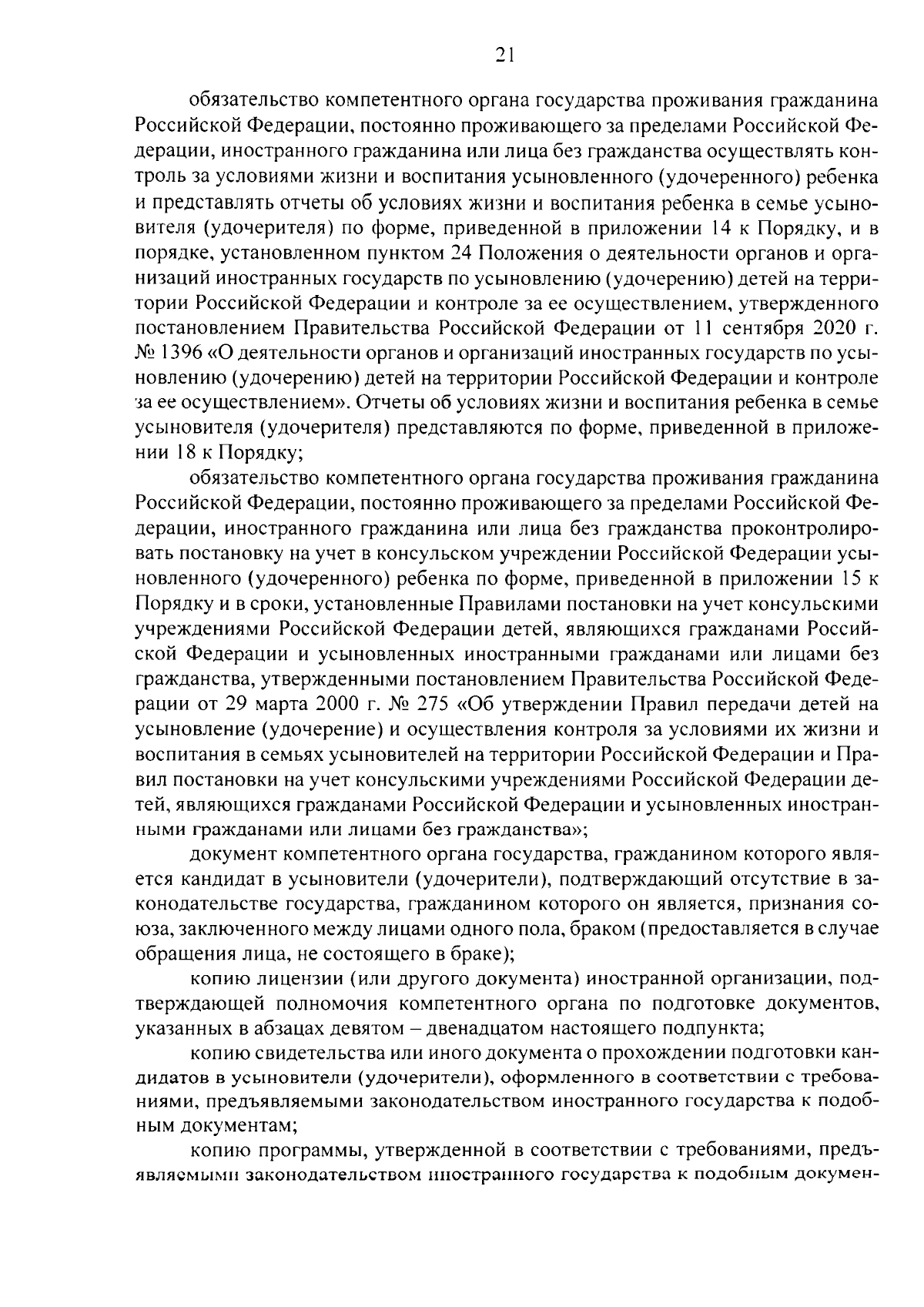 21

обязательство компетентного органа государства проживания гражданина Российской Федерации, постоянно проживающего за пределами Российской Федерации, иностранного гражданина или лица без гражданства осуществлять контроль за условиями жизни и воспитания усыновленного (удочеренного) ребенка и представлять отчеты об условиях жизни и воспитания ребенка в семье усыновителя (удочерителя) по форме, приведенной в приложении 14 к Порядку, и в порядке, установленном пунктом 24 Положения о деятельности органов и организаций иностранных государств по усыновлению (удочерению) детей на территории Российской Федерации и контроле за ее осуществлением, утвержденного постановлением Правительства Российской Федерации от 11 сентября 2020 г. № 1396 «О деятельности органов и организаций иностранных государств по усыновлению (удочерению) детей на территории Российской Федерации и контроле за ее осуществлением». Отчеты об условиях жизни и воспитания ребенка в семье усыновителя (удочерителя) представляются по форме, приведенной в приложении 18 к Порядку;

обязательство компетентного органа государства проживания гражданина Российской Федерации, постоянно проживающего за пределами Российской Федерации, иностранного гражданина или лица без гражданства проконтролировать постановку на учет в консульском учреждении Российской Федерации усыновленного (удочеренного) ребенка по форме, приведенной в приложении 15 к Порядку и в сроки, установленные Правилами постановки на учет консульскими учреждениями Российской Федерации детей, являющихся гражданами Российской Федерации и усыновленных иностранными гражданами или лицами без гражданства, утвержденными постановлением Правительства Российской Федерации от 29 марта 2000 г. № 275 «Об утверждении Правил передачи детей на усыновление (удочерение) и осуществления контроля за условиями их жизни и воспитания в семьях усыновителей на территории Российской Федерации и Правил постановки на учет консульскими учреждениями Российской Федерации детей, являющихся гражданами Российской Федерации и усыновленных иностранными гражданами или лицами без гражданства»;

документ компетентного органа государства, гражданином которого является кандидат в усыновители (удочерители), подтверждающий отсутствие в законодательстве государства, гражданином которого он является, признания союза, заключенного между лицами одного пола, браком (предоставляется в случае обращения лица, не состоящего в браке);

копию лицензии (или другого документа) иностранной организации, подтверждающей полномочия компетентного органа по подготовке документов, указанных в абзацах девятом – двенадцатом настоящего подпункта;

копию свидетельства или иного документа о прохождении подготовки кандидатов в усыновители (удочерители), оформленного в соответствии с требованиями, предъявляемыми законодательством иностранного государства к подобным документам;

копию программы, утвержденной в соответствии с требованиями, предъявляемыми законодательством иностранного государства к подобным докумен-